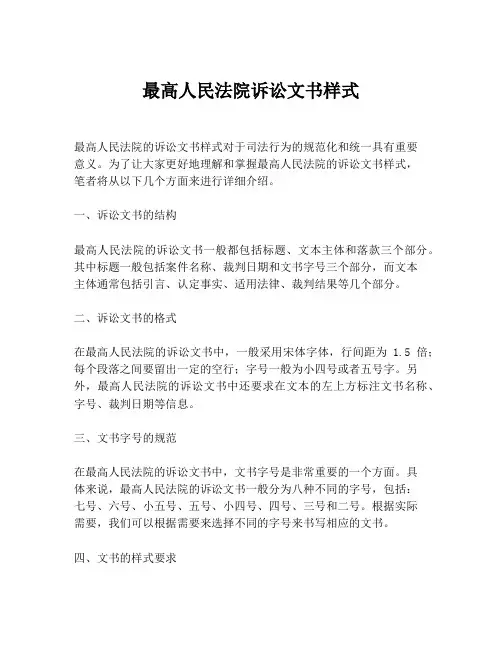 最高人民法院诉讼文书样式

最高人民法院的诉讼文书样式对于司法行为的规范化和统一具有重要意义。为了让大家更好地理解和掌握最高人民法院的诉讼文书样式，笔者将从以下几个方面来进行详细介绍。

一、诉讼文书的结构

最高人民法院的诉讼文书一般都包括标题、文本主体和落款三个部分。其中标题一般包括案件名称、裁判日期和文书字号三个部分，而文本主体通常包括引言、认定事实、适用法律、裁判结果等几个部分。

二、诉讼文书的格式

在最高人民法院的诉讼文书中，一般采用宋体字体，行间距为 1.5 倍；每个段落之间要留出一定的空行；字号一般为小四号或者五号字。另外，最高人民法院的诉讼文书中还要求在文本的左上方标注文书名称、字号、裁判日期等信息。

三、文书字号的规范

在最高人民法院的诉讼文书中，文书字号是非常重要的一个方面。具体来说，最高人民法院的诉讼文书一般分为八种不同的字号，包括：七号、六号、小五号、五号、小四号、四号、三号和二号。根据实际需要，我们可以根据需要来选择不同的字号来书写相应的文书。

四、文书的样式要求